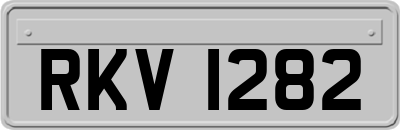 RKV 1282